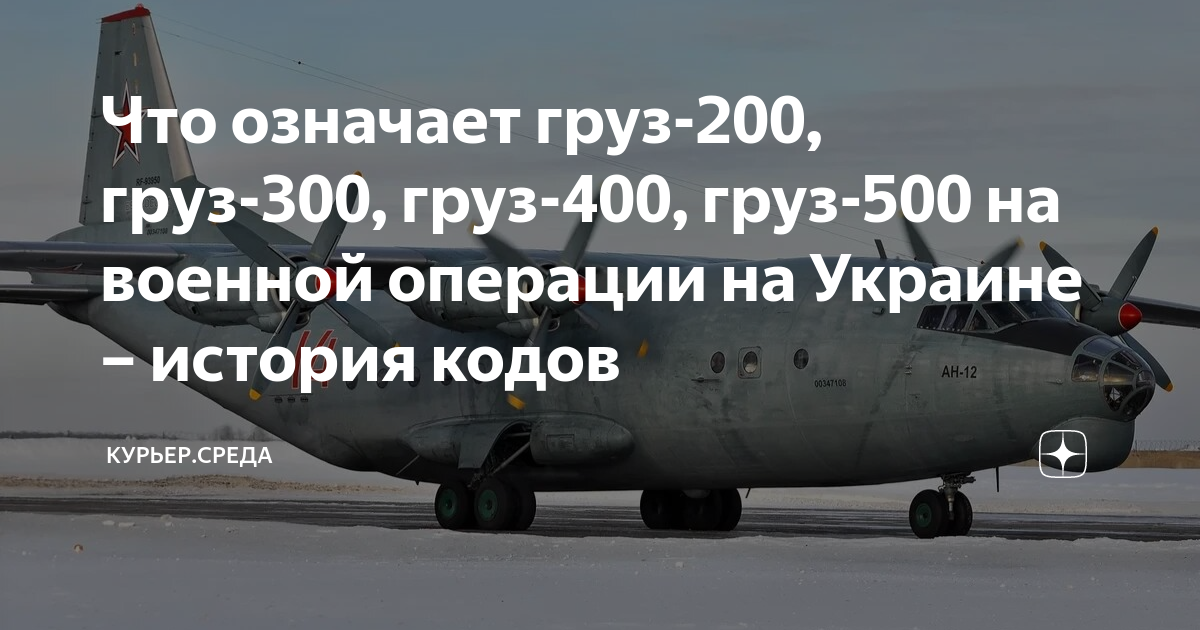 Что означает груз-200, груз-300, груз-400, груз-500 на военной операции на Украине – история кодов

КУРЬЕР.СРЕДА

АН-12

00347108